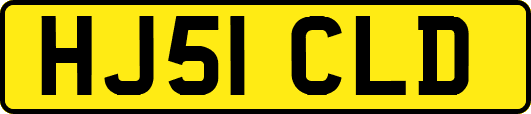 HJ51 CLD